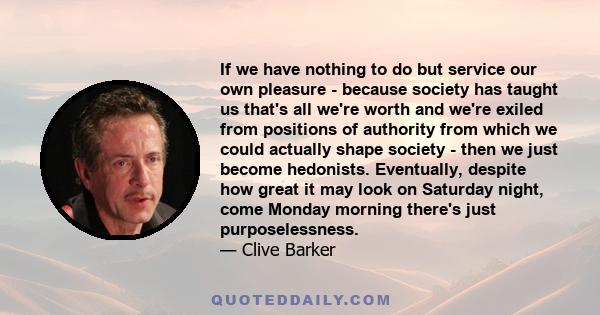 If we have nothing to do but service our own pleasure - because society has taught us that's all we're worth and we're exiled from positions of authority from which we could actually shape society - then we just become hedonists. Eventually, despite how great it may look on Saturday night, come Monday morning there's just purposelessness.
— Clive Barker

QUOTEDDAILY.COM